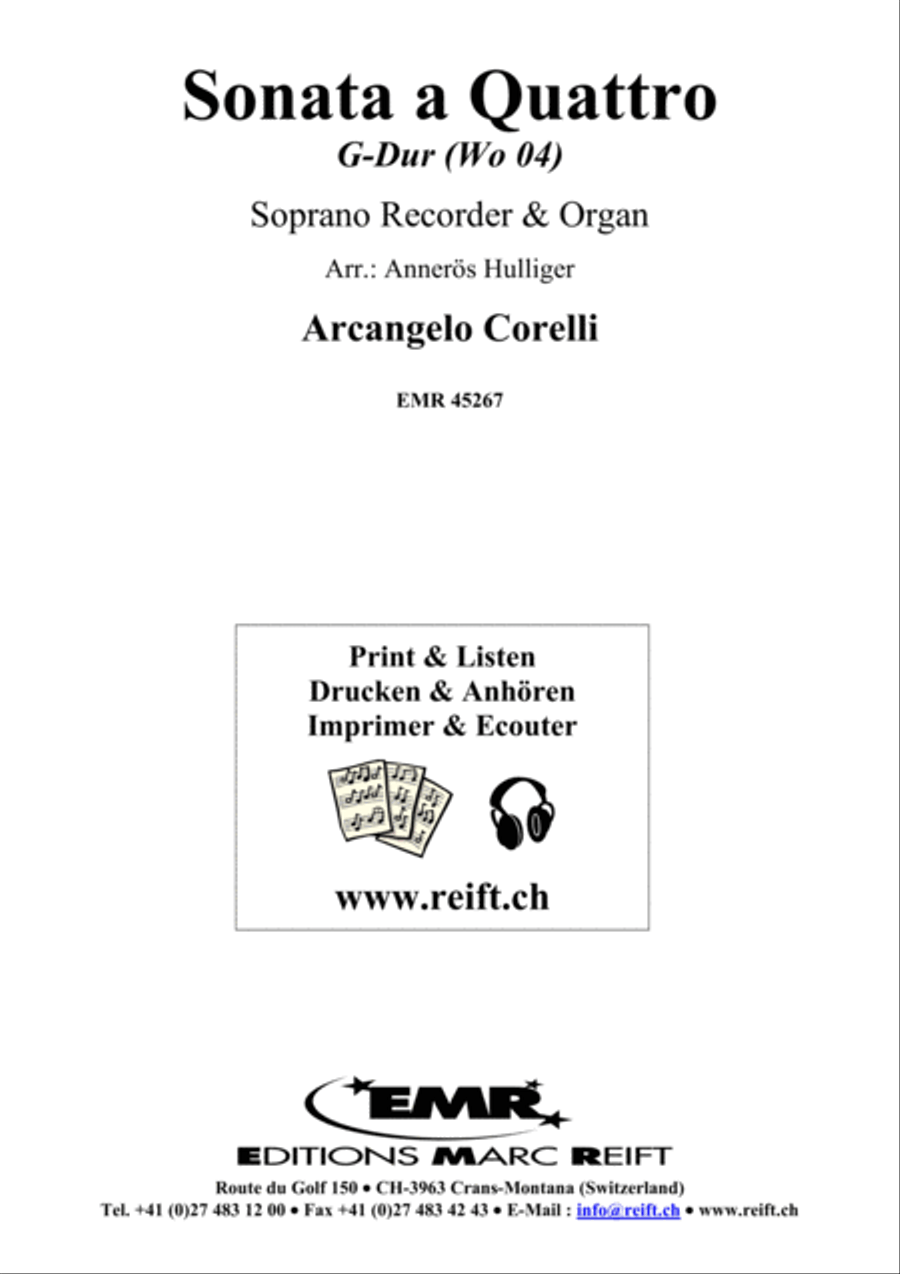 Sonata a Quattro
G-Dur (Wo 04)

Soprano Recorder & Organ

Arr.: Annerös Hulliger

Arcangelo Corelli

EMR 45267

Print & Listen
Drucken & Anhören
Imprimer & Ecouter

www.reift.ch

EMR

EDITIONS MARC REIFT

Route du Golf 150 • CH-3963 Crans-Montana (Switzerland)
Tel. +41 (0)27 483 12 00 • Fax +41 (0)27 483 42 43 • E-Mail : info@reift.ch • www.reift.ch